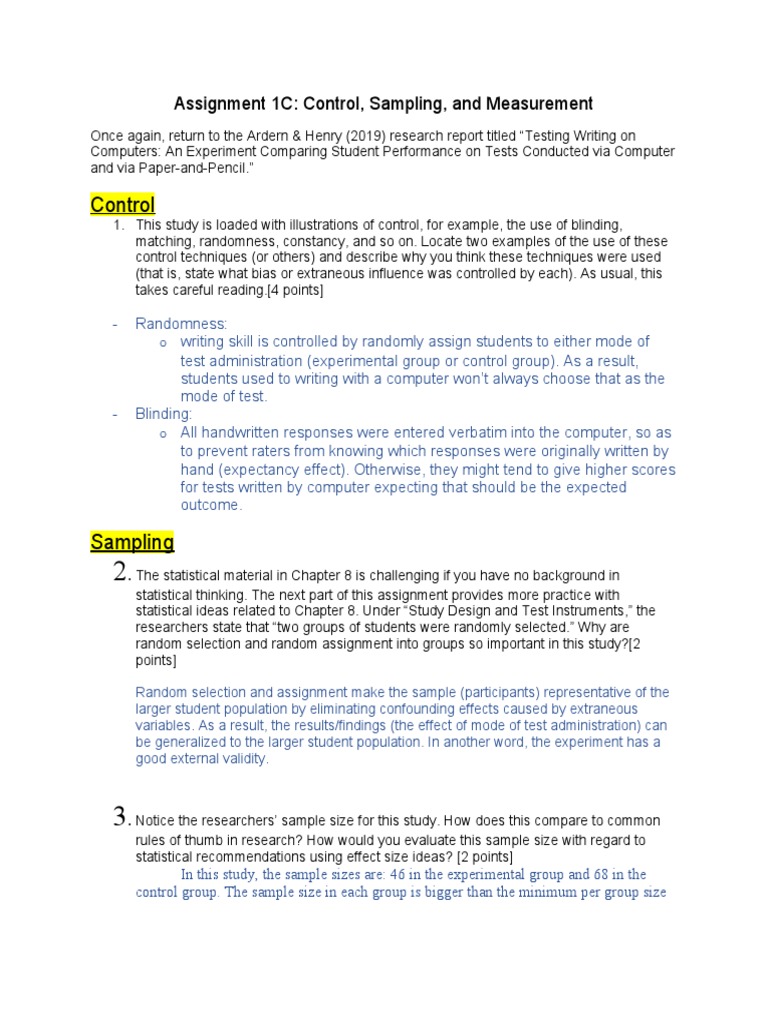 Assignment 1C: Control, Sampling, and Measurement

Once again, return to the Ardern & Henry (2019) research report titled "Testing Writing on Computers: An Experiment Comparing Student Performance on Tests Conducted via Computer and via Paper-and-Pencil."

Control

1. This study is loaded with illustrations of control, for example, the use of blinding, matching, randomness, constancy, and so on. Locate two examples of the use of these control techniques (or others) and describe why you think these techniques were used (that is, state what bias or extraneous influence was controlled by each). As usual, this takes careful reading.[4 points]

- Randomness:
o writing skill is controlled by randomly assign students to either mode of test administration (experimental group or control group). As a result, students used to writing with a computer won't always choose that as the mode of test.
- Blinding:
o All handwritten responses were entered verbatim into the computer, so as to prevent raters from knowing which responses were originally written by hand (expectancy effect). Otherwise, they might tend to give higher scores for tests written by computer expecting that should be the expected outcome.

Sampling

2. The statistical material in Chapter 8 is challenging if you have no background in statistical thinking. The next part of this assignment provides more practice with statistical ideas related to Chapter 8. Under "Study Design and Test Instruments," the researchers state that "two groups of students were randomly selected." Why are random selection and random assignment into groups so important in this study?[2 points]

Random selection and assignment make the sample (participants) representative of the larger student population by eliminating confounding effects caused by extraneous variables. As a result, the results/findings (the effect of mode of test administration) can be generalized to the larger student population. In another word, the experiment has a good external validity.

3. Notice the researchers' sample size for this study. How does this compare to common rules of thumb in research? How would you evaluate this sample size with regard to statistical recommendations using effect size ideas? [2 points]
In this study, the sample sizes are: 46 in the experimental group and 68 in the control group. The sample size in each group is bigger than the minimum per group size